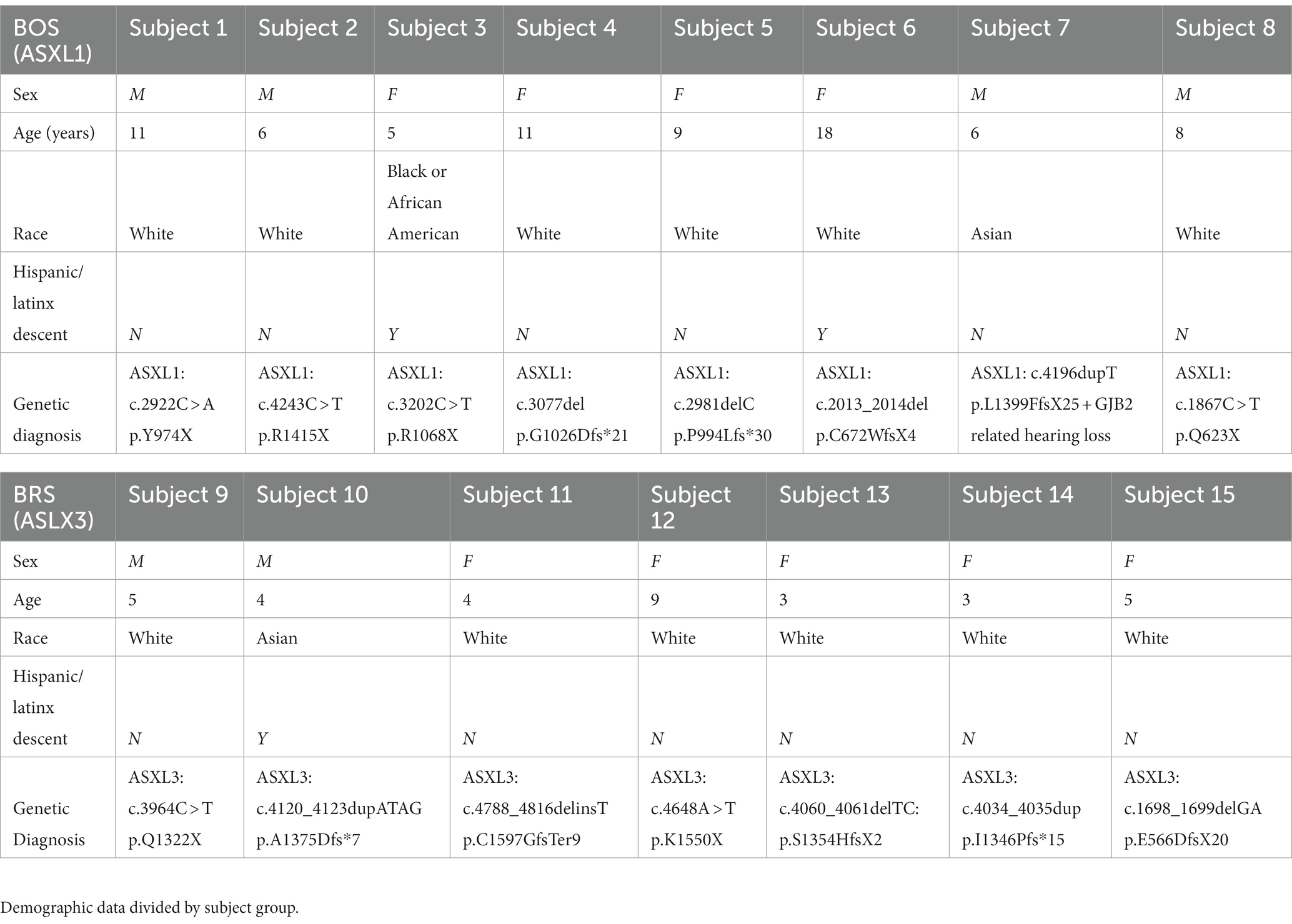 | BOS (ASXL1) | Subject 1 | Subject 2 | Subject 3 | Subject 4 | Subject 5 | Subject 6 | Subject 7 | Subject 8 |
|---|---|---|---|---|---|---|---|---|
| Sex | M | M | F | F | F | F | M | M |
| Age (years) | 11 | 6 | 5 | 11 | 9 | 18 | 6 | 8 |
| Race | White | White | Black or African American | White | White | White | Asian | White |
| Hispanic/ latinx descent | N | N | Y | N | N | Y | N | N |
| Genetic diagnosis | ASXL1: c.2922C > A p.Y974X | ASXL1: c.4243C > T p.R1415X | ASXL1: c.3202C > T p.R1068X | ASXL1: c.3077del p.G1026Dfs*21 | ASXL1: c.2981delC p.P994Lfs*30 | ASXL1: c.2013_2014del p.C672WfsX4 | ASXL1: c.4196dupT p.L1399FfsX25 + GJB2 related hearing loss | ASXL1: c.1867C > T p.Q623X |

| BRS (ASLX3) | Subject 9 | Subject 10 | Subject 11 | Subject 12 | Subject 13 | Subject 14 | Subject 15 |
|---|---|---|---|---|---|---|---|
| Sex | M | M | F | F | F | F | F |
| Age | 5 | 4 | 4 | 9 | 3 | 3 | 5 |
| Race | White | Asian | White | White | White | White | White |
| Hispanic/ latinx descent | N | Y | N | N | N | N | N |
| Genetic Diagnosis | ASXL3: c.3964C > T p.Q1322X | ASXL3: c.4120_4123dupATAG p.A1375Dfs*7 | ASXL3: c.4788_4816delinsT p.C1597GfsTer9 | ASXL3: c.4648A > T p.K1550X | ASXL3: c.4060_4061delTC: p.S1354HfsX2 | ASXL3: c.4034_4035dup p.I1346Pfs*15 | ASXL3: c.1698_1699delGA p.E566DfsX20 |

Demographic data divided by subject group.